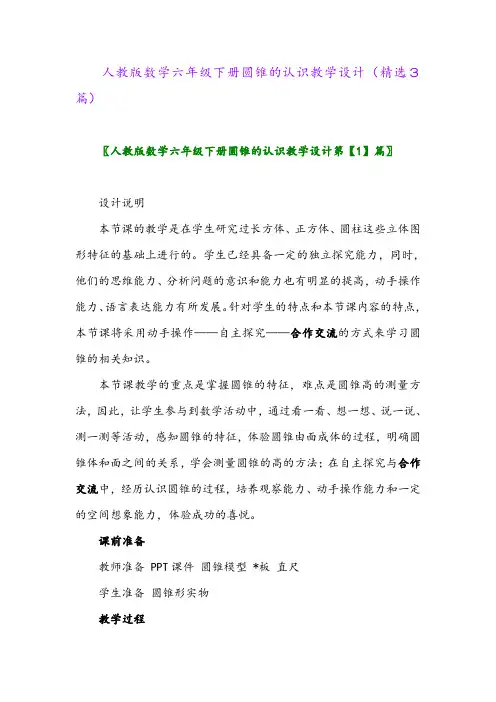 人教版数学六年级下册圆锥的认识教学设计（精选3篇）

〖人教版数学六年级下册圆锥的认识教学设计第【1】篇〗

设计说明

本节课的教学是在学生研究过长方体、正方体、圆柱这些立体图形特征的基础上进行的。学生已经具备一定的独立探究能力，同时，他们的思维能力、分析问题的意识和能力也有明显的提高，动手操作能力、语言表达能力有所发展。针对学生的特点和本节课内容的特点，本节课将采用动手操作——自主探究——合作交流的方式来学习圆锥的相关知识。

本节课教学的重点是掌握圆锥的特征，难点是圆锥高的测量方法，因此，让学生参与到数学活动中，通过看一看、想一想、说一说、测一测等活动，感知圆锥的特征，体验圆锥由面成体的过程，明确圆锥体和面之间的关系，学会测量圆锥的高的方法；在自主探究与合作交流中，经历认识圆锥的过程，培养观察能力、动手操作能力和一定的空间想象能力，体验成功的喜悦。

课前准备

教师准备 PPT课件 圆锥模型 *板 直尺

学生准备 圆锥形实物

教学过程